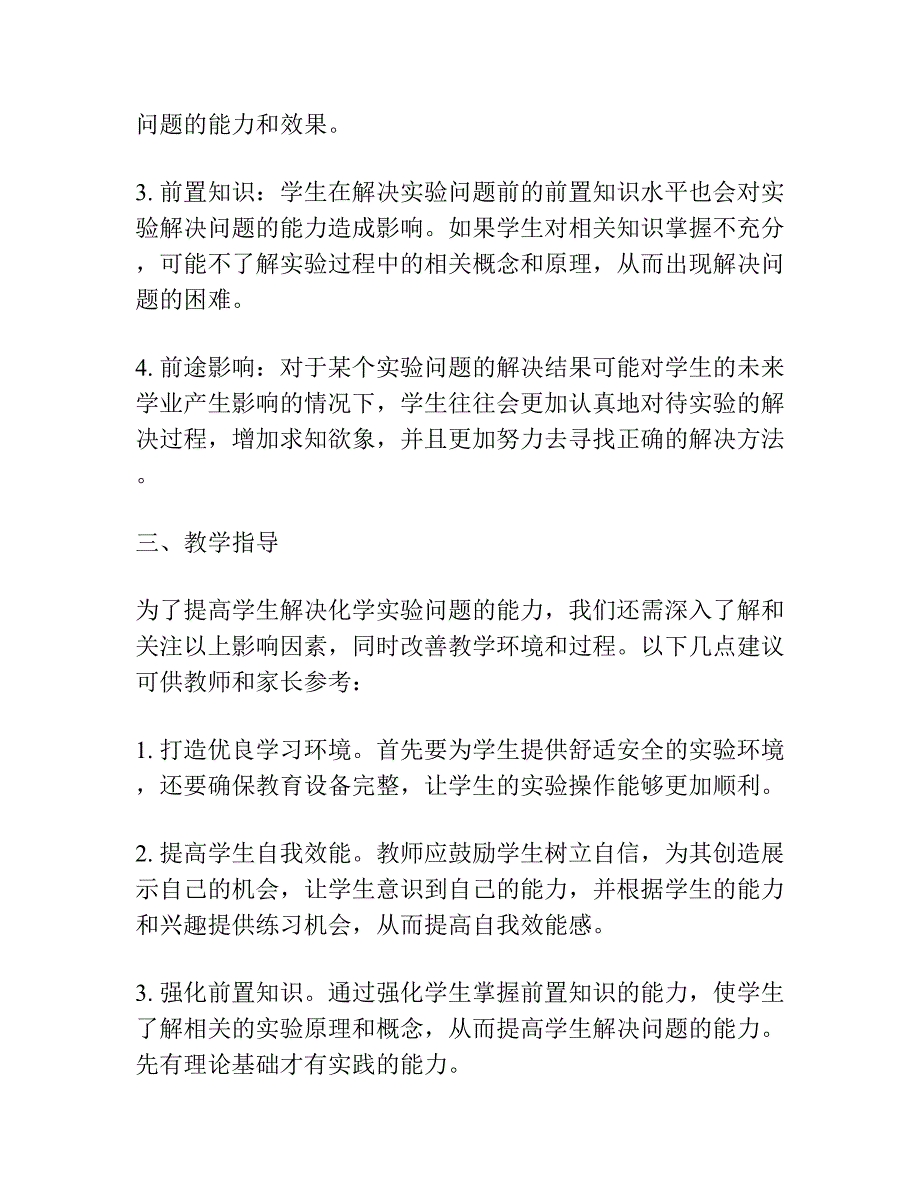 问题的能力和效果。

3. 前置知识：学生在解决实验问题前的前置知识水平也会对实验解决问题的能力造成影响。如果学生对相关知识掌握不充分，可能不了解实验过程中的相关概念和原理，从而出现解决问题的困难。

4. 前途影响：对于某个实验问题的解决结果可能对学生的未来学业产生影响的情况下，学生往往会更加认真地对待实验的解决过程，增加求知欲象，并且更加努力去寻找正确的解决方法。

三、教学指导

为了提高学生解决化学实验问题的能力，我们还需深入了解和关注以上影响因素，同时改善教学环境和过程。以下几点建议可供教师和家长参考：

1. 打造优良学习环境。首先要为学生提供舒适安全的实验环境，还要确保教育设备完整，让学生的实验操作能够更加顺利。

2. 提高学生自我效能。教师应鼓励学生树立自信，为其创造展示自己的机会，让学生意识到自己的能力，并根据学生的能力和兴趣提供练习机会，从而提高自我效能感。

3. 强化前置知识。通过强化学生掌握前置知识的能力，使学生了解相关的实验原理和概念，从而提高学生解决问题的能力。先有理论基础才有实践的能力。